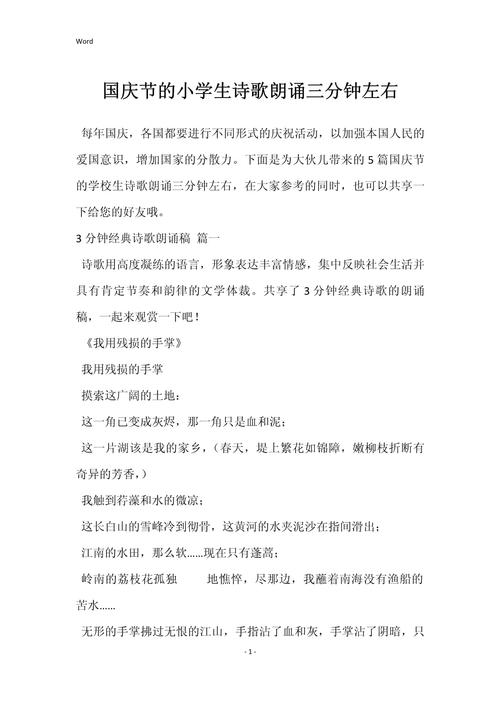 Word

国庆节的小学生诗歌朗诵三分钟左右

每年国庆，各国都要进行不同形式的庆祝活动，以加强本国人民的爱国意识，增加国家的分散力。下面是为大伙儿带来的5篇国庆节的学校生诗歌朗诵三分钟左右，在大家参考的同时，也可以共享一下给您的好友哦。

3分钟经典诗歌朗诵稿 篇一

诗歌用高度凝练的语言，形象表达丰富情感，集中反映社会生活并具有肯定节奏和韵律的文学体裁。共享了3分钟经典诗歌的朗诵稿，一起来观赏一下吧！

《我用残损的手掌》

我用残损的手掌

摸索这广阔的土地：

这一角已变成灰烬，那一角只是血和泥；

这一片湖该是我的家乡，（春天，堤上繁花如锦障，嫩柳枝折断有奇异的芳香，）

我触到荇藻和水的微凉；

这长白山的雪峰冷到彻骨，这黄河的水夹泥沙在指间滑出；

江南的水田，那么软……现在只有蓬蒿；

岭南的荔枝花孤独 地憔悴，尽那边，我蘸着南海没有渔船的苦水……

无形的手掌拂过无恨的江山，手指沾了血和灰，手掌沾了阴暗，只

- 1 -